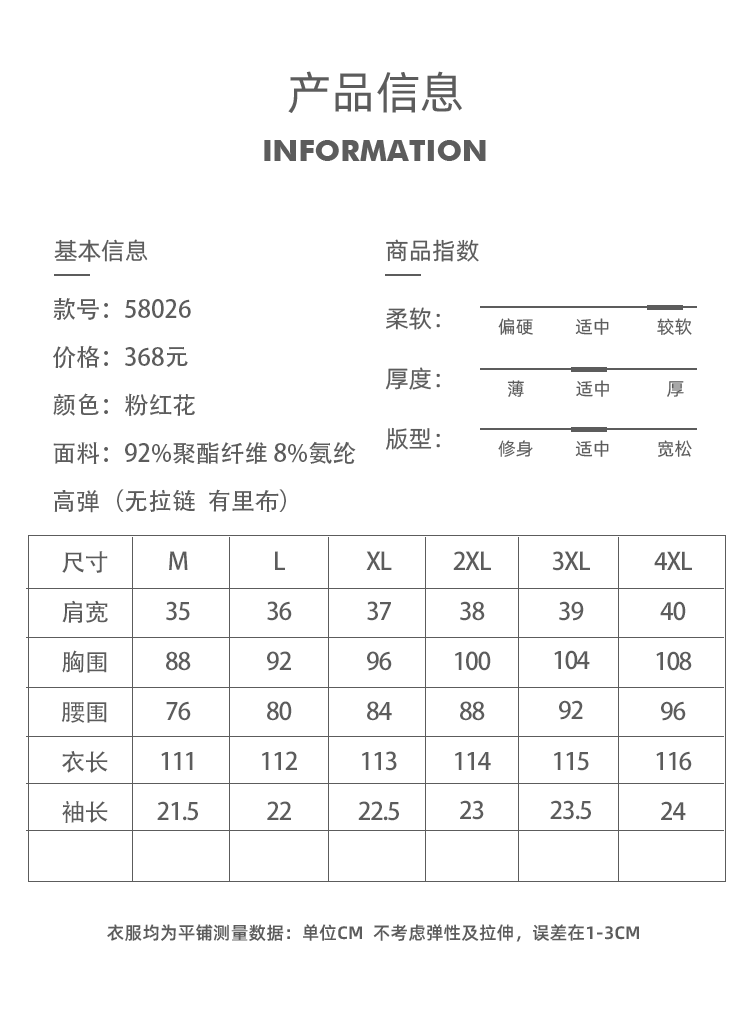 产品信息

INFORMATION

基本信息

款号：58026

价格：368元

颜色：粉红花

面料：92%聚酯纤维 8%氨纶

高弹（无拉链 有里布）

商品指数

柔软： 偏硬 适中 较软

厚度： 薄 适中 厚

版型： 修身 适中 宽松

| 尺寸 | M | L | XL | 2XL | 3XL | 4XL |
|---|---|---|---|---|---|---|
| 肩宽 | 35 | 36 | 37 | 38 | 39 | 40 |
| 胸围 | 88 | 92 | 96 | 100 | 104 | 108 |
| 腰围 | 76 | 80 | 84 | 88 | 92 | 96 |
| 衣长 | 111 | 112 | 113 | 114 | 115 | 116 |
| 袖长 | 21.5 | 22 | 22.5 | 23 | 23.5 | 24 |
|  |  |  |  |  |  |  |

衣服均为平铺测量数据：单位CM 不考虑弹性及拉伸，误差在1-3CM